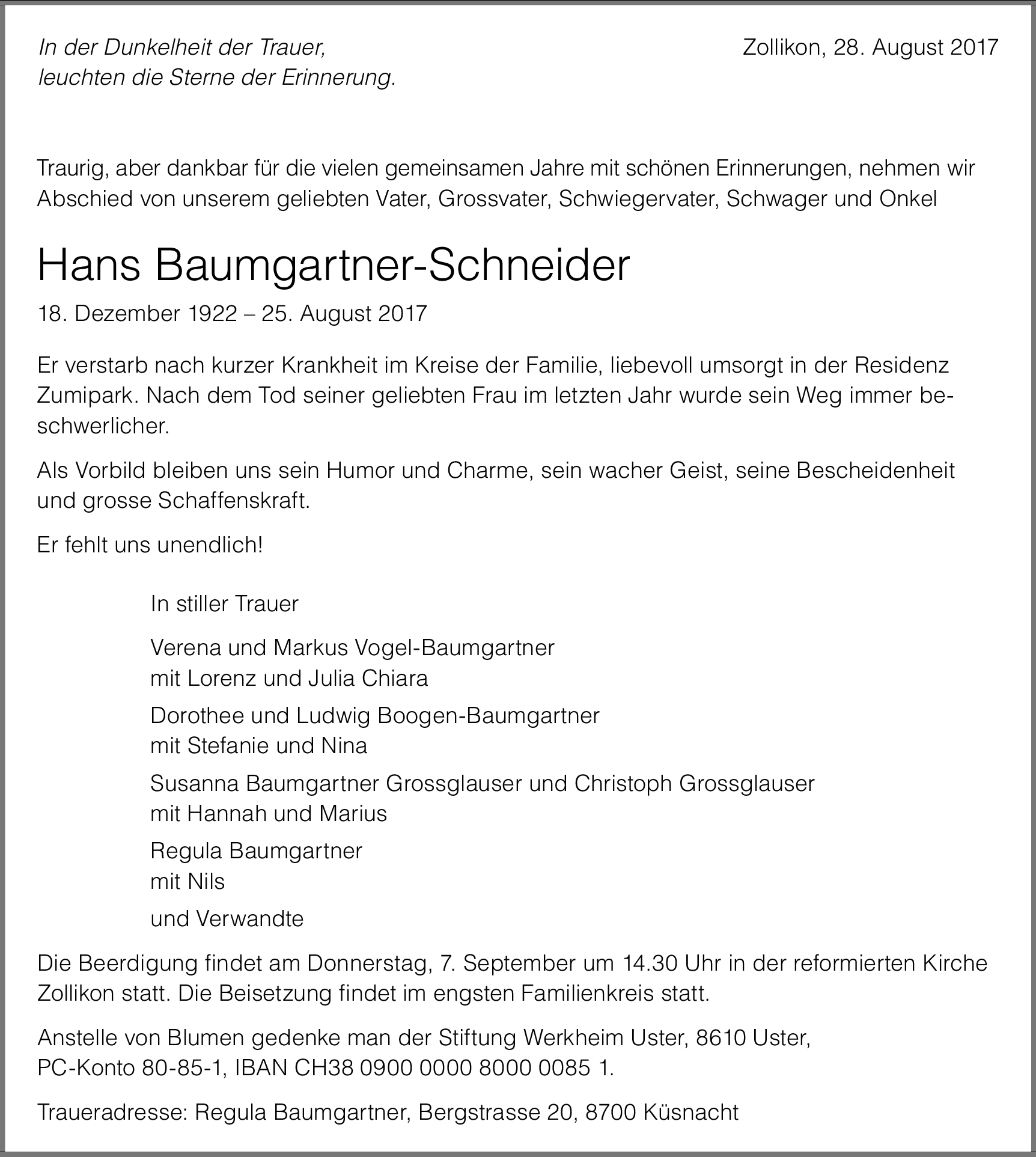 In der Dunkelheit der Trauer,
leuchten die Sterne der Erinnerung.

Zollikon, 28. August 2017

Traurig, aber dankbar für die vielen gemeinsamen Jahre mit schönen Erinnerungen, nehmen wir Abschied von unserem geliebten Vater, Grossvater, Schwiegervater, Schwager und Onkel

Hans Baumgartner-Schneider

18. Dezember 1922 – 25. August 2017

Er verstarb nach kurzer Krankheit im Kreise der Familie, liebevoll umsorgt in der Residenz Zumipark. Nach dem Tod seiner geliebten Frau im letzten Jahr wurde sein Weg immer beschwerlicher.

Als Vorbild bleiben uns sein Humor und Charme, sein wacher Geist, seine Bescheidenheit und grosse Schaffenskraft.

Er fehlt uns unendlich!

In stiller Trauer

Verena und Markus Vogel-Baumgartner
mit Lorenz und Julia Chiara

Dorothee und Ludwig Boogen-Baumgartner
mit Stefanie und Nina

Susanna Baumgartner Grossglauser und Christoph Grossglauser
mit Hannah und Marius

Regula Baumgartner
mit Nils

und Verwandte

Die Beerdigung findet am Donnerstag, 7. September um 14.30 Uhr in der reformierten Kirche Zollikon statt. Die Beisetzung findet im engsten Familienkreis statt.

Anstelle von Blumen gedenke man der Stiftung Werkheim Uster, 8610 Uster,
PC-Konto 80-85-1, IBAN CH38 0900 0000 8000 0085 1.

Traueradresse: Regula Baumgartner, Bergstrasse 20, 8700 Küsnacht